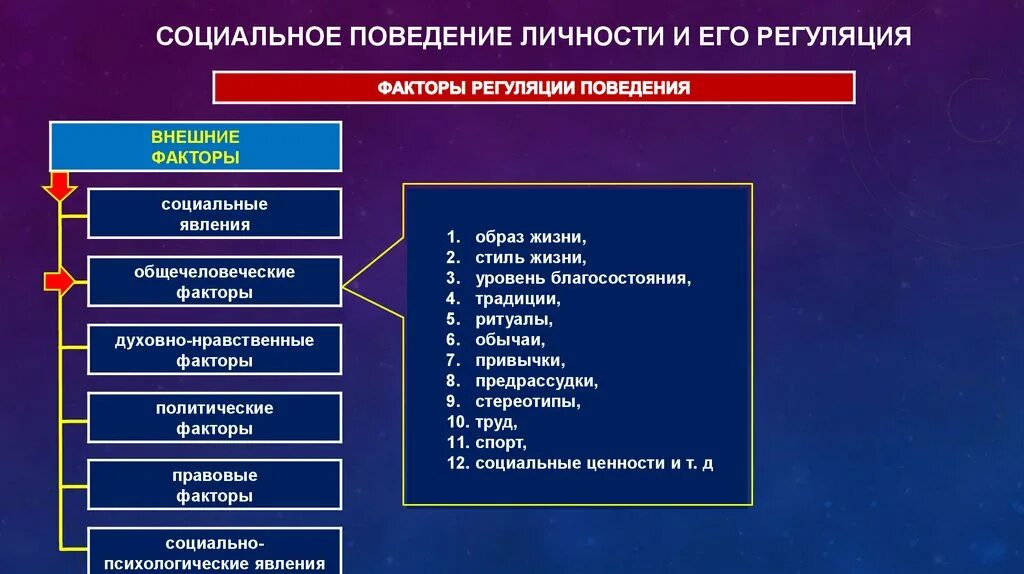 СОЦИАЛЬНОЕ ПОВЕДЕНИЕ ЛИЧНОСТИ И ЕГО РЕГУЛЯЦИЯ

ФАКТОРЫ РЕГУЛЯЦИИ ПОВЕДЕНИЯ

ВНЕШНИЕ ФАКТОРЫ

социальные явления

общечеловеческие факторы

духовно-нравственные факторы

политические факторы

правовые факторы

социально-психологические явления

1. образ жизни,
2. стиль жизни,
3. уровень благосостояния,
4. традиции,
5. ритуалы,
6. обычаи,
7. привычки,
8. предрассудки,
9. стереотипы,
10. труд,
11. спорт,
12. социальные ценности и т. д